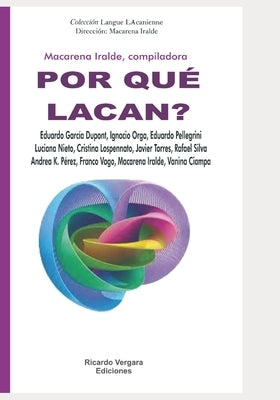 Colección Langue LAcanienne
Dirección: Macarena Iralde

Macarena Iralde, compiladora

POR QUÉ LACAN?

Eduardo García Dupont, Ignacio Orga, Eduardo Pellegrini
Luciana Nieto, Cristina Lospennato, Javier Torres, Rafael Silva
Andrea K. Pérez, Franco Vago, Macarena Iralde, Vanina Ciampa

Ricardo Vergara
Ediciones